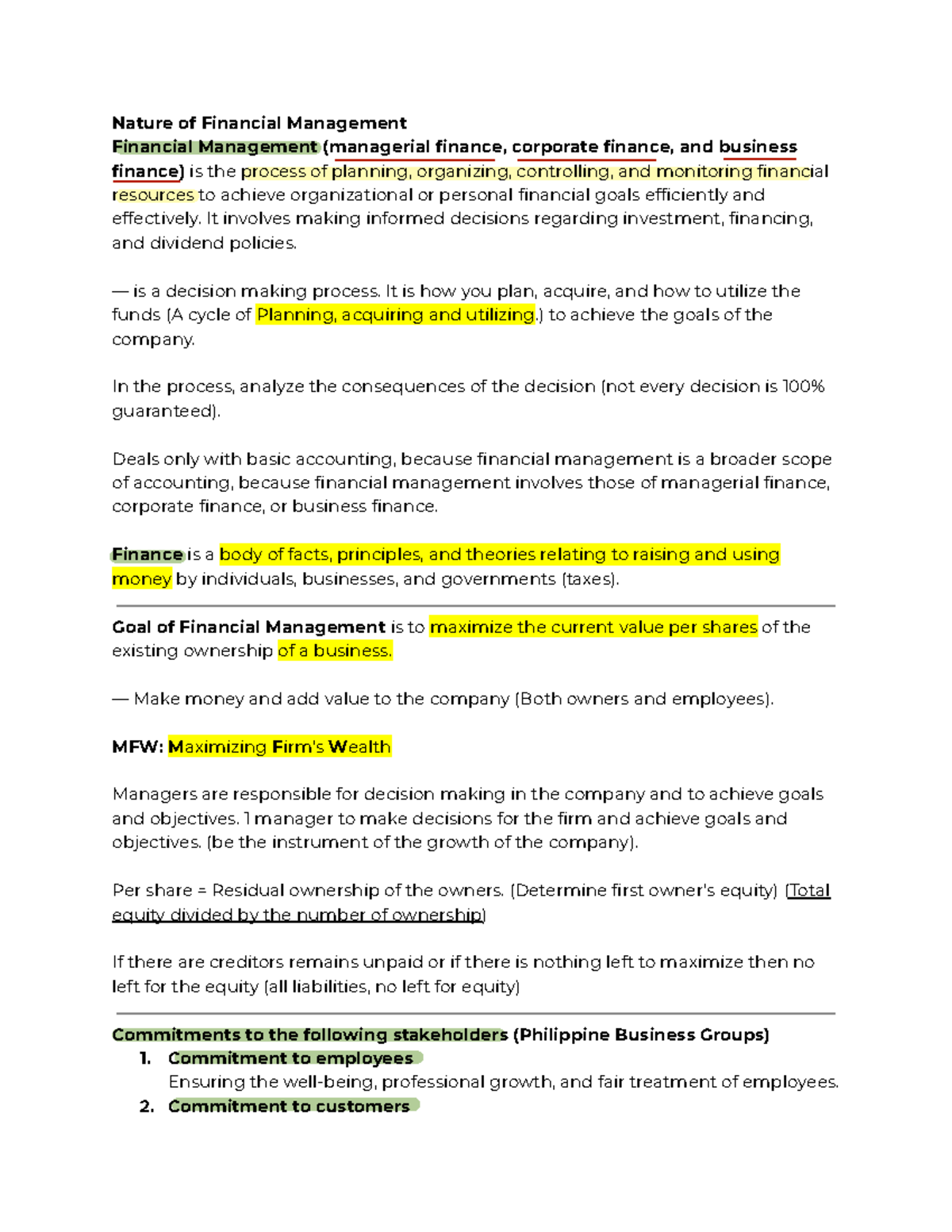 Nature of Financial Management

Financial Management (managerial finance, corporate finance, and business finance) is the process of planning, organizing, controlling, and monitoring financial resources to achieve organizational or personal financial goals efficiently and effectively. It involves making informed decisions regarding investment, financing, and dividend policies.

— is a decision making process. It is how you plan, acquire, and how to utilize the funds (A cycle of Planning, acquiring and utilizing.) to achieve the goals of the company.

In the process, analyze the consequences of the decision (not every decision is 100% guaranteed).

Deals only with basic accounting, because financial management is a broader scope of accounting, because financial management involves those of managerial finance, corporate finance, or business finance.

Finance is a body of facts, principles, and theories relating to raising and using money by individuals, businesses, and governments (taxes).

Goal of Financial Management is to maximize the current value per shares of the existing ownership of a business.

— Make money and add value to the company (Both owners and employees).

MFW: Maximizing Firm's Wealth

Managers are responsible for decision making in the company and to achieve goals and objectives. 1 manager to make decisions for the firm and achieve goals and objectives. (be the instrument of the growth of the company).

Per share = Residual ownership of the owners. (Determine first owner's equity) (Total equity divided by the number of ownership)

If there are creditors remains unpaid or if there is nothing left to maximize then no left for the equity (all liabilities, no left for equity)

Commitments to the following stakeholders (Philippine Business Groups)
1. Commitment to employees
Ensuring the well-being, professional growth, and fair treatment of employees.
2. Commitment to customers